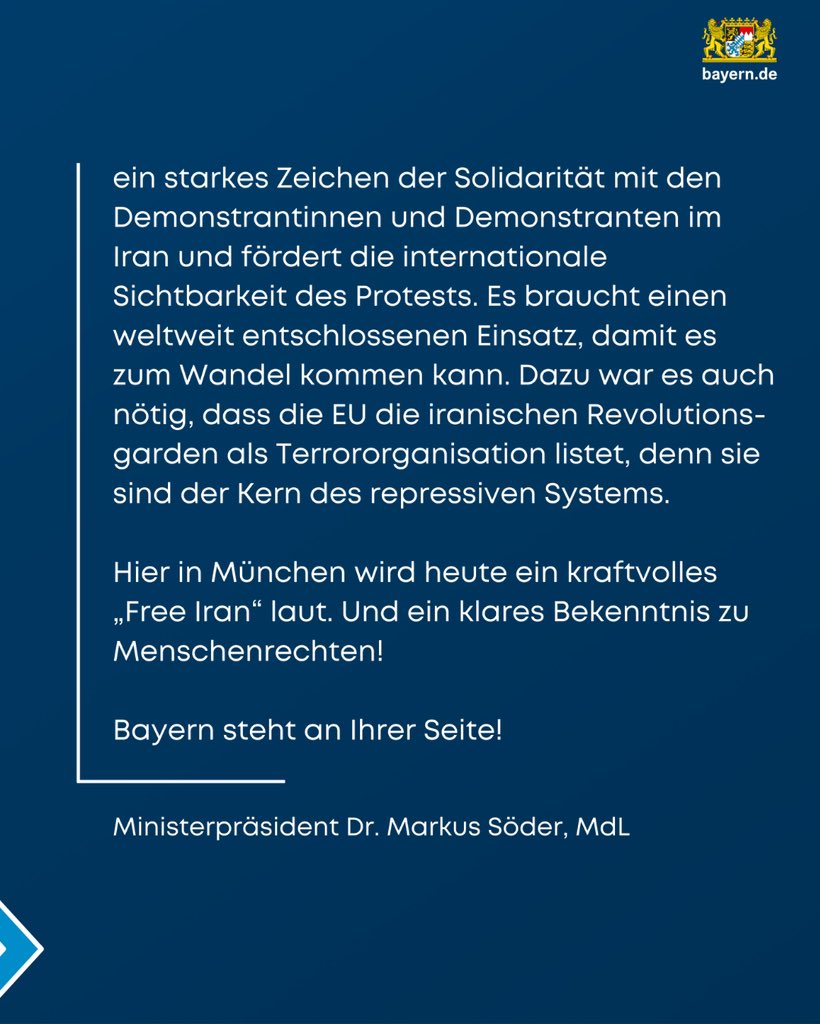 bayern.de

ein starkes Zeichen der Solidarität mit den Demonstrantinnen und Demonstranten im Iran und fördert die internationale Sichtbarkeit des Protests. Es braucht einen weltweit entschlossenen Einsatz, damit es zum Wandel kommen kann. Dazu war es auch nötig, dass die EU die iranischen Revolutionsgarden als Terrororganisation listet, denn sie sind der Kern des repressiven Systems.

Hier in München wird heute ein kraftvolles „Free Iran“ laut. Und ein klares Bekenntnis zu Menschenrechten!

Bayern steht an Ihrer Seite!

Ministerpräsident Dr. Markus Söder, MdL